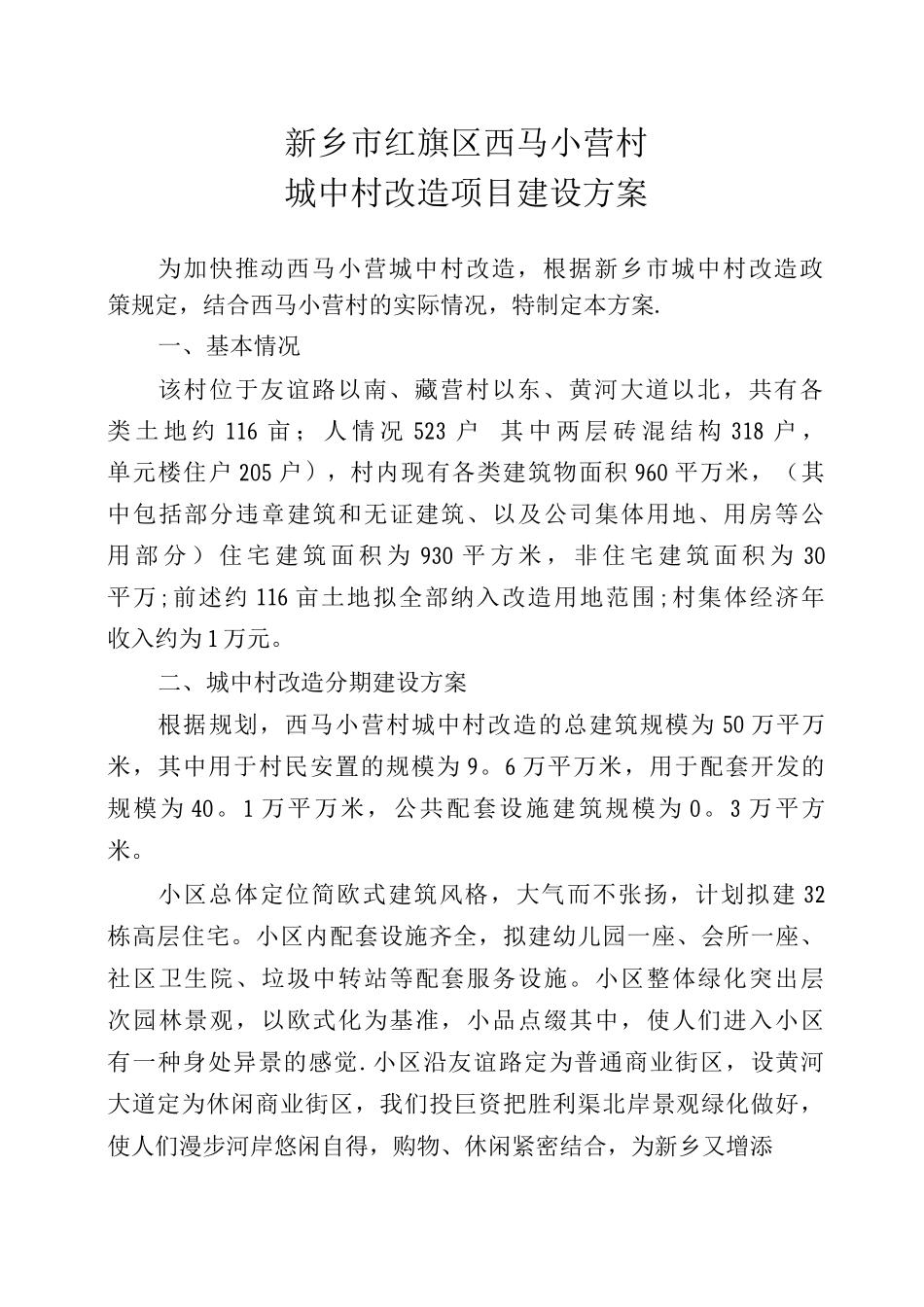 新乡市红旗区西马小营村
城中村改造项目建设方案

为加快推动西马小营城中村改造，根据新乡市城中村改造政策规定，结合西马小营村的实际情况，特制定本方案.

一、基本情况

该村位于友谊路以南、藏营村以东、黄河大道以北，共有各类土地约 116 亩；人情况 523 户 其中两层砖混结构 318 户，单元楼住户 205 户），村内现有各类建筑物面积 960 平万米，（其中包括部分违章建筑和无证建筑、以及公司集体用地、用房等公用部分）住宅建筑面积为 930 平方米，非住宅建筑面积为 30 平万;前述约 116 亩土地拟全部纳入改造用地范围;村集体经济年收入约为 1 万元。

二、城中村改造分期建设方案

根据规划，西马小营村城中村改造的总建筑规模为 50 万平万米，其中用于村民安置的规模为 9。6 万平万米，用于配套开发的规模为 40。1 万平万米，公共配套设施建筑规模为 0。3 万平方米。

小区总体定位简欧式建筑风格，大气而不张扬，计划拟建 32 栋高层住宅。小区内配套设施齐全，拟建幼儿园一座、会所一座、社区卫生院、垃圾中转站等配套服务设施。小区整体绿化突出层次园林景观，以欧式化为基准，小品点缀其中，使人们进入小区有一种身处异景的感觉.小区沿友谊路定为普通商业街区，设黄河大道定为休闲商业街区，我们投巨资把胜利渠北岸景观绿化做好，使人们漫步河岸悠闲自得，购物、休闲紧密结合，为新乡又增添